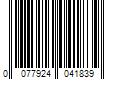 0 077924 041839